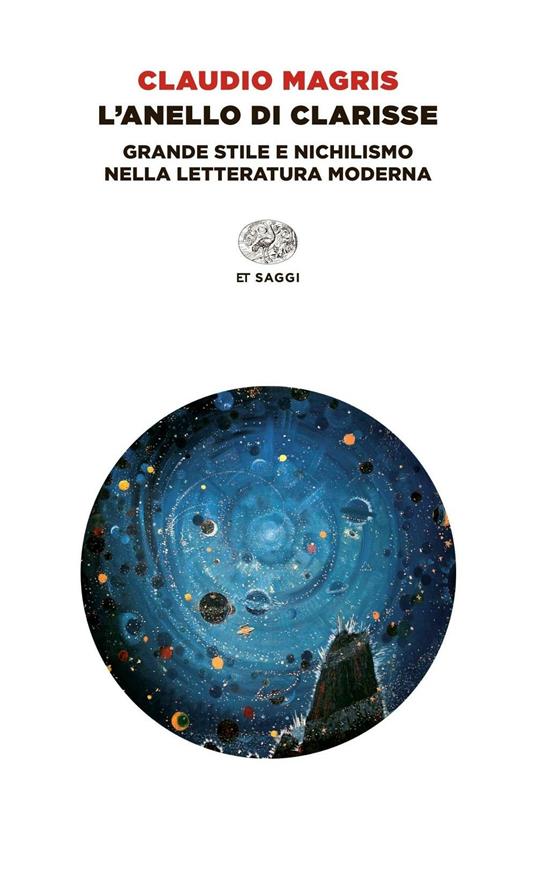 CLAUDIO MAGRIS
L'ANELLO DI CLARISSE
GRANDE STILE E NICHILISMO NELLA LETTERATURA MODERNA

ET SAGGI